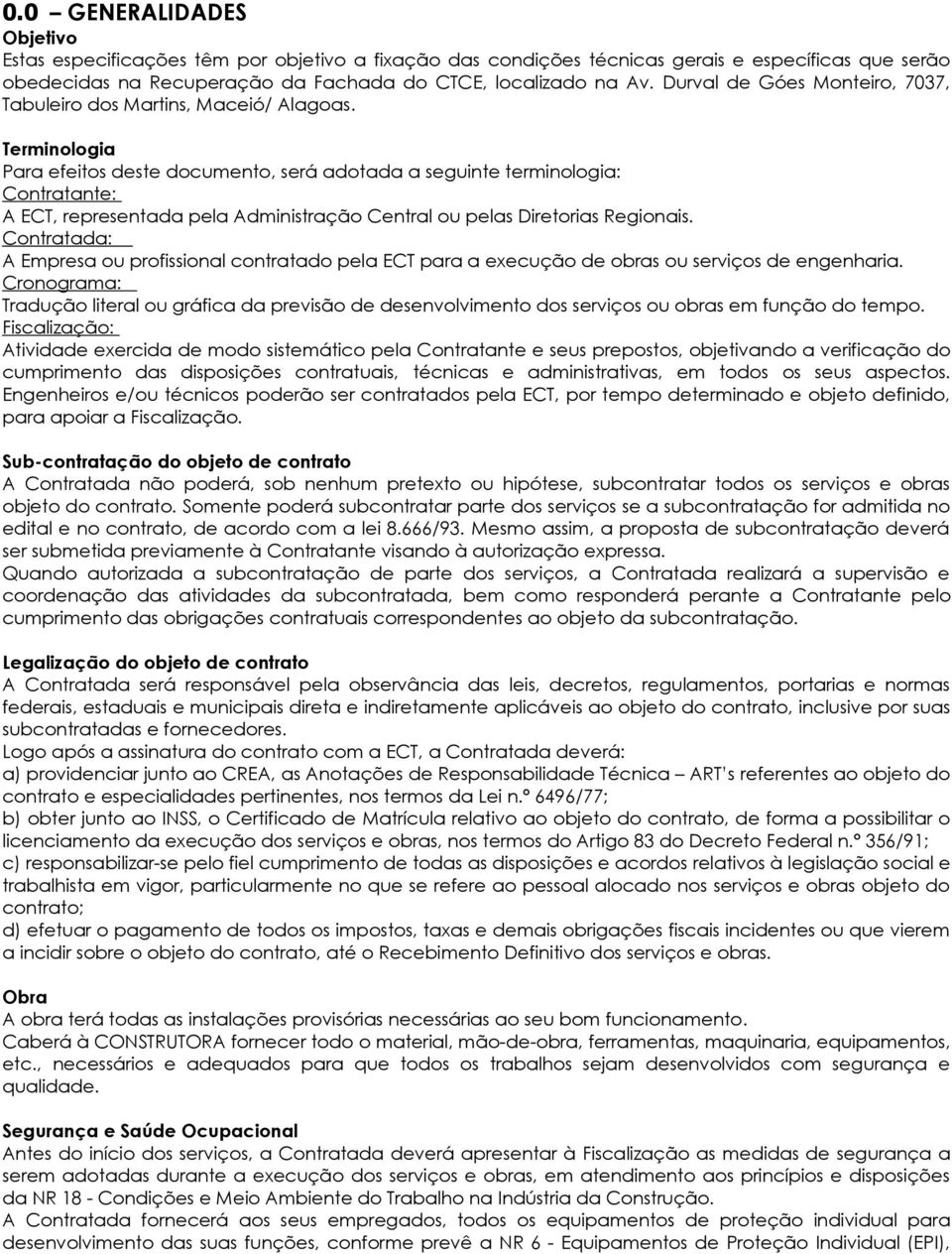 0.0 – GENERALIDADES
Objetivo
Estas especificações têm por objetivo a fixação das condições técnicas gerais e específicas que serão obedecidas na Recuperação da Fachada do CTCE, localizado na Av. Durval de Góes Monteiro, 7037, Tabuleiro dos Martins, Maceió/ Alagoas.

Terminologia
Para efeitos deste documento, será adotada a seguinte terminologia:
Contratante:
A ECT, representada pela Administração Central ou pelas Diretorias Regionais.
Contratada:
A Empresa ou profissional contratado pela ECT para a execução de obras ou serviços de engenharia.
Cronograma:
Tradução literal ou gráfica da previsão de desenvolvimento dos serviços ou obras em função do tempo.
Fiscalização:
Atividade exercida de modo sistemático pela Contratante e seus prepostos, objetivando a verificação do cumprimento das disposições contratuais, técnicas e administrativas, em todos os seus aspectos. Engenheiros e/ou técnicos poderão ser contratados pela ECT, por tempo determinado e objeto definido, para apoiar a Fiscalização.

Sub-contratação do objeto de contrato
A Contratada não poderá, sob nenhum pretexto ou hipótese, subcontratar todos os serviços e obras objeto do contrato. Somente poderá subcontratar parte dos serviços se a subcontratação for admitida no edital e no contrato, de acordo com a lei 8.666/93. Mesmo assim, a proposta de subcontratação deverá ser submetida previamente à Contratante visando à autorização expressa.
Quando autorizada a subcontratação de parte dos serviços, a Contratada realizará a supervisão e coordenação das atividades da subcontratada, bem como responderá perante a Contratante pelo cumprimento das obrigações contratuais correspondentes ao objeto da subcontratação.

Legalização do objeto de contrato
A Contratada será responsável pela observância das leis, decretos, regulamentos, portarias e normas federais, estaduais e municipais direta e indiretamente aplicáveis ao objeto do contrato, inclusive por suas subcontratadas e fornecedores.
Logo após a assinatura do contrato com a ECT, a Contratada deverá:
a) providenciar junto ao CREA, as Anotações de Responsabilidade Técnica – ART's referentes ao objeto do contrato e especialidades pertinentes, nos termos da Lei n.º 6496/77;
b) obter junto ao INSS, o Certificado de Matrícula relativo ao objeto do contrato, de forma a possibilitar o licenciamento da execução dos serviços e obras, nos termos do Artigo 83 do Decreto Federal n.º 356/91;
c) responsabilizar-se pelo fiel cumprimento de todas as disposições e acordos relativos à legislação social e trabalhista em vigor, particularmente no que se refere ao pessoal alocado nos serviços e obras objeto do contrato;
d) efetuar o pagamento de todos os impostos, taxas e demais obrigações fiscais incidentes ou que vierem a incidir sobre o objeto do contrato, até o Recebimento Definitivo dos serviços e obras.

Obra
A obra terá todas as instalações provisórias necessárias ao seu bom funcionamento.
Caberá à CONSTRUTORA fornecer todo o material, mão-de-obra, ferramentas, maquinaria, equipamentos, etc., necessários e adequados para que todos os trabalhos sejam desenvolvidos com segurança e qualidade.

Segurança e Saúde Ocupacional
Antes do início dos serviços, a Contratada deverá apresentar à Fiscalização as medidas de segurança a serem adotadas durante a execução dos serviços e obras, em atendimento aos princípios e disposições da NR 18 - Condições e Meio Ambiente do Trabalho na Indústria da Construção.
A Contratada fornecerá aos seus empregados, todos os equipamentos de proteção individual para desenvolvimento das suas funções, conforme prevê a NR 6 - Equipamentos de Proteção Individual (EPI),